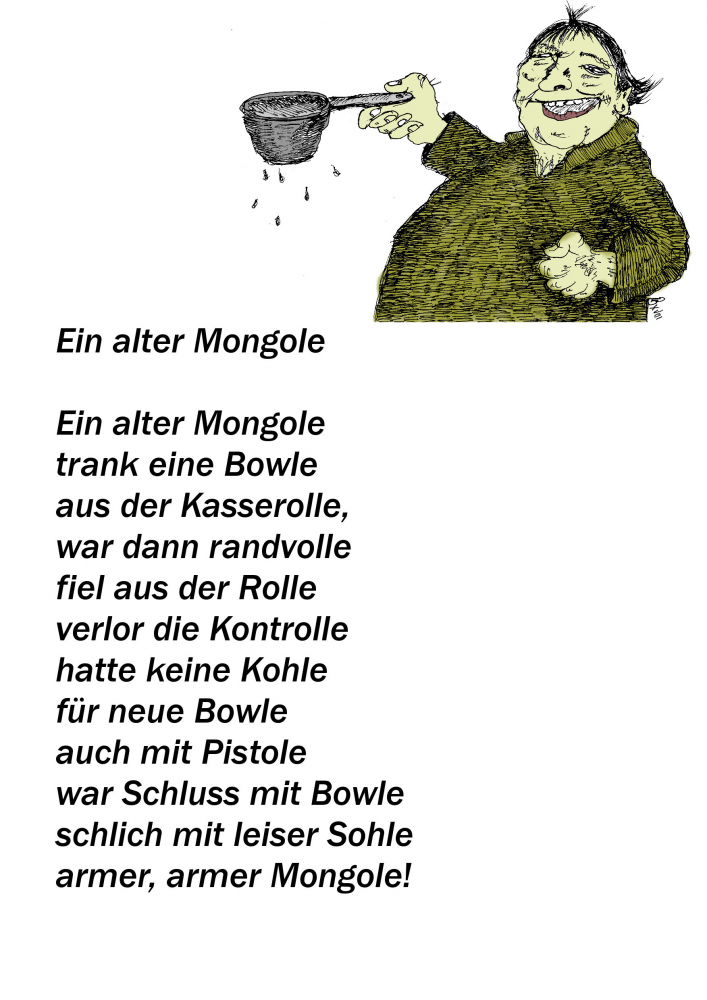 Ein alter Mongole

Ein alter Mongole
trank eine Bowle
aus der Kasserolle,
war dann randvolle
fiel aus der Rolle
verlor die Kontrolle
hatte keine Kohle
für neue Bowle
auch mit Pistole
war Schluss mit Bowle
schlich mit leiser Sohle
armer, armer Mongole!